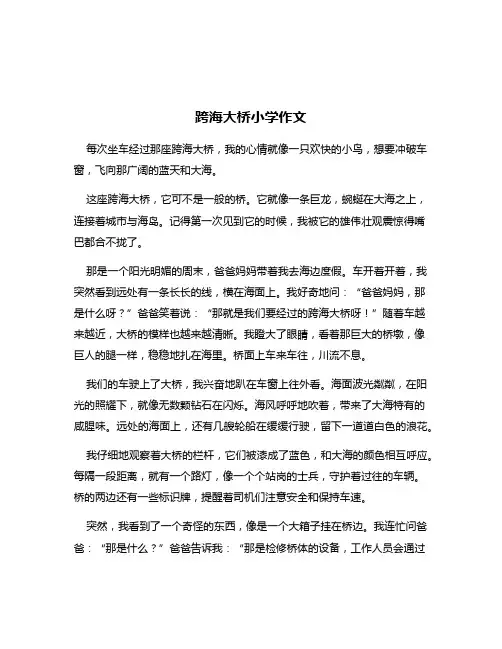 跨海大桥小学作文

每次坐车经过那座跨海大桥，我的心情就像一只欢快的小鸟，想要冲破车窗，飞向那广阔的蓝天和大海。

这座跨海大桥，它可不是一般的桥。它就像一条巨龙，蜿蜒在大海之上，连接着城市与海岛。记得第一次见到它的时候，我被它的雄伟壮观震惊得嘴巴都合不拢了。

那是一个阳光明媚的周末，爸爸妈妈带着我去海边度假。车开着开着，我突然看到远处有一条长长的线，横在海面上。我好奇地问："爸爸妈妈，那是什么呀？"爸爸笑着说："那就是我们要经过的跨海大桥呀！"随着车越来越近，大桥的模样也越来越清晰。我瞪大了眼睛，看着那巨大的桥墩，像巨人的腿一样，稳稳地扎在海里。桥面上车来车往，川流不息。

我们的车驶上了大桥，我兴奋地趴在车窗上往外看。海面波光粼粼，在阳光的照耀下，就像无数颗钻石在闪烁。海风呼呼地吹着，带来了大海特有的咸腥味。远处的海面上，还有几艘轮船在缓缓行驶，留下一道道白色的浪花。

我仔细地观察着大桥的栏杆，它们被漆成了蓝色，和大海的颜色相互呼应。每隔一段距离，就有一个路灯，像一个个站岗的士兵，守护着过往的车辆。桥的两边还有一些标识牌，提醒着司机们注意安全和保持车速。

突然，我看到了一个奇怪的东西，像是一个大箱子挂在桥边。我连忙问爸爸："那是什么？"爸爸告诉我："那是检修桥体的设备，工作人员会通过